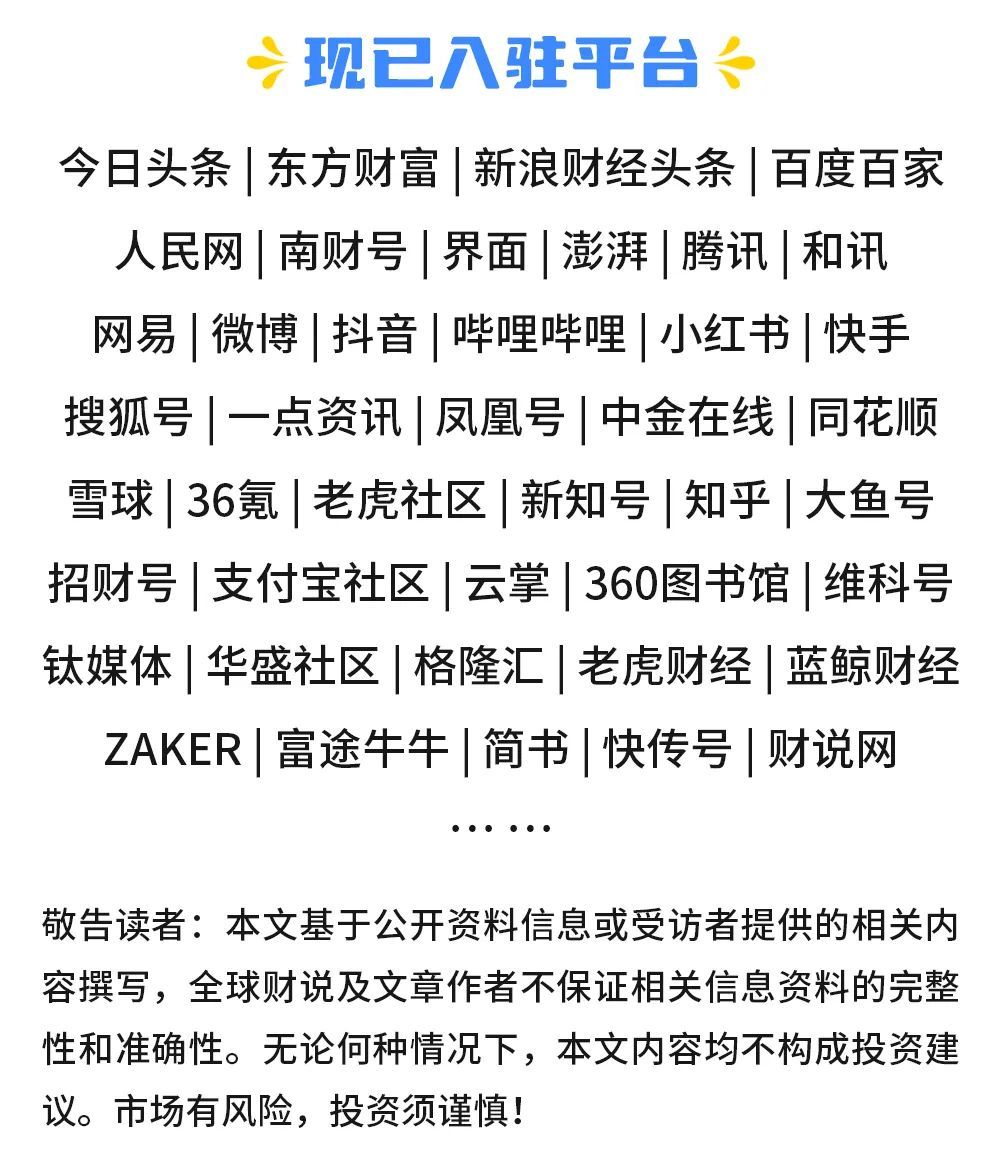 现已入驻平台

今日头条 | 东方财富 | 新浪财经头条 | 百度百家
人民网 | 南财号 | 界面 | 澎湃 | 腾讯 | 和讯
网易 | 微博 | 抖音 | 哔哩哔哩 | 小红书 | 快手
搜狐号 | 一点资讯 | 凤凰号 | 中金在线 | 同花顺
雪球 | 36氪 | 老虎社区 | 新知号 | 知乎 | 大鱼号
招财号 | 支付宝社区 | 云掌 | 360图书馆 | 维科号
钛媒体 | 华盛社区 | 格隆汇 | 老虎财经 | 蓝鲸财经
ZAKER | 富途牛牛 | 简书 | 快传号 | 财说网
……

敬告读者：本文基于公开资料信息或受访者提供的相关内容撰写，全球财说及文章作者不保证相关信息资料的完整性和准确性。无论何种情况下，本文内容均不构成投资建议。市场有风险，投资须谨慎！